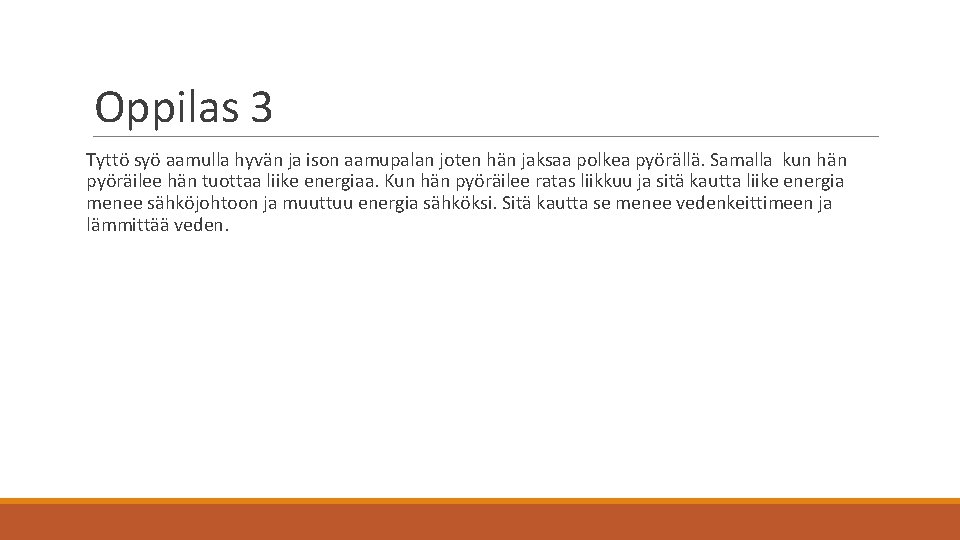 Oppilas 3

Tyttö syö aamulla hyvän ja ison aamupalan joten hän jaksaa polkea pyörällä. Samalla kun hän pyöräilee hän tuottaa liike energiaa. Kun hän pyöräilee ratas liikkuu ja sitä kautta liike energia menee sähköjohtoon ja muuttuu energia sähköksi. Sitä kautta se menee vedenkeittimeen ja lämmittää veden.